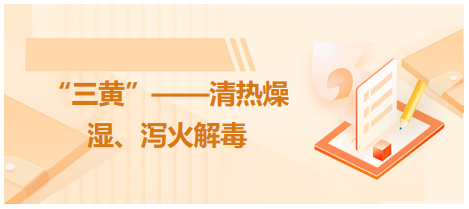 “三黄”——清热燥湿、泻火解毒